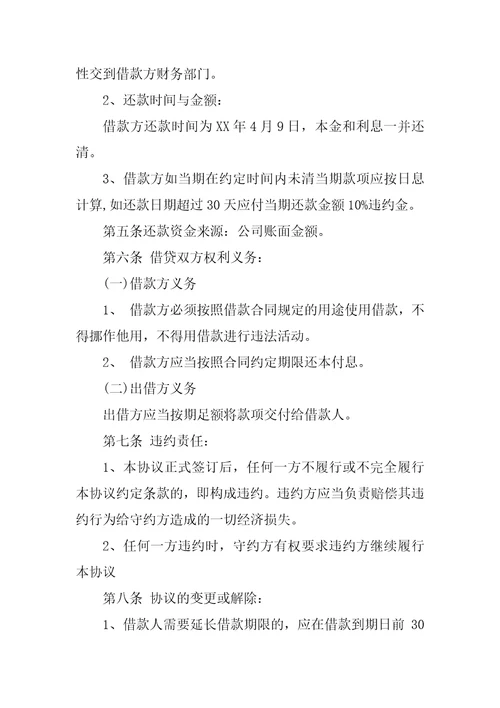 性交到借款方财务部门。

2、还款时间与金额：

借款方还款时间为XX年4月9日，本金和利息一并还清。

3、借款方如当期在约定时间内未清当期款项应按日息计算,如还款日期超过30天应付当期还款金额10%违约金。

第五条还款资金来源：公司账面金额。

第六条 借贷双方权利义务：

(一)借款方义务

1、 借款方必须按照借款合同规定的用途使用借款，不得挪作他用，不得用借款进行违法活动。

2、 借款方应当按照合同约定期限还本付息。

(二)出借方义务

出借方应当按期足额将款项交付给借款人。

第七条 违约责任：

1、本协议正式签订后，任何一方不履行或不完全履行本协议约定条款的，即构成违约。违约方应当负责赔偿其违约行为给守约方造成的一切经济损失。

2、任何一方违约时，守约方有权要求违约方继续履行本协议

第八条 协议的变更或解除：

1、借款人需要延长借款期限的，应在借款到期日前 30